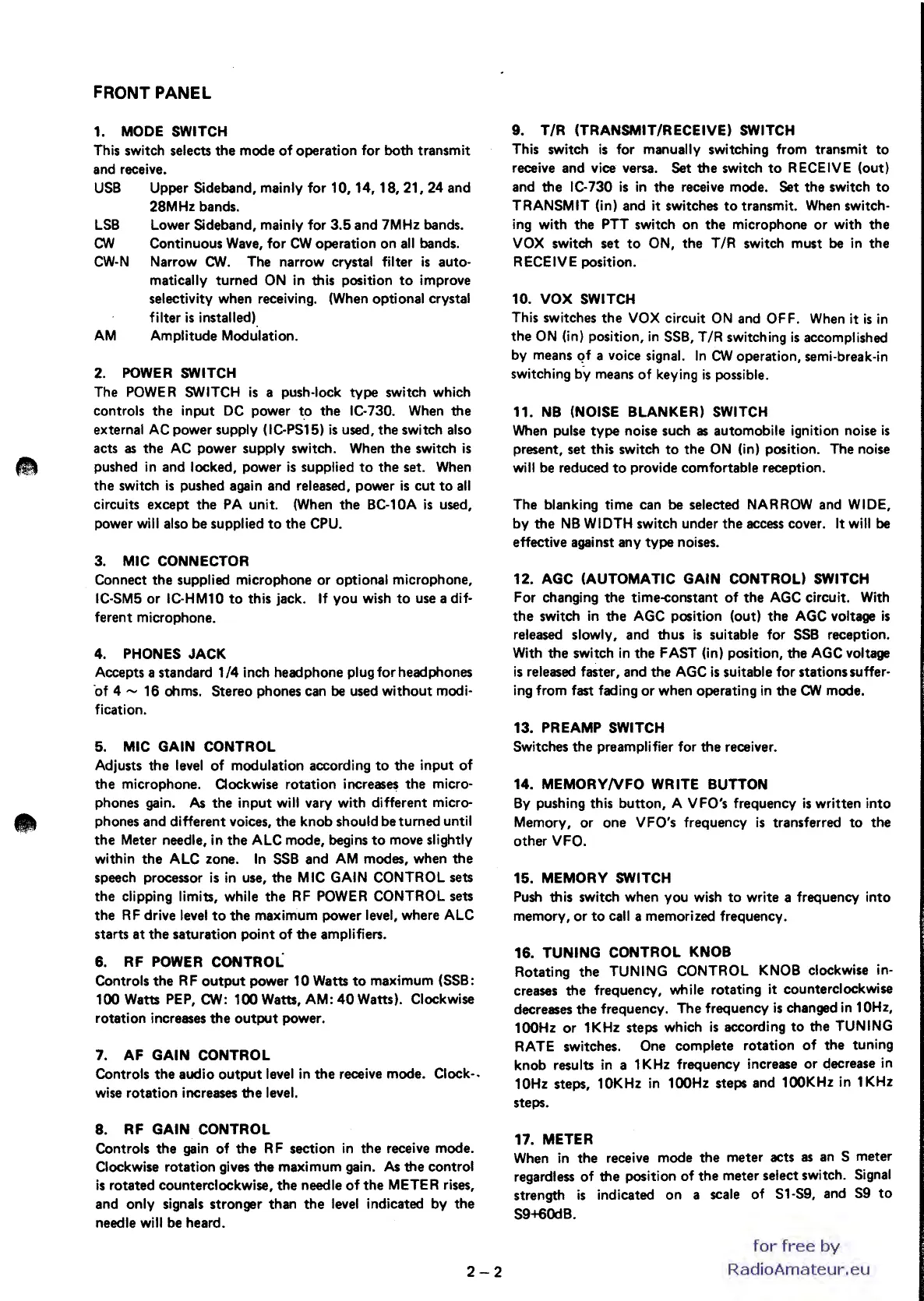 FRONT PANEL

1. MODE SWITCH
This switch selects the mode of operation for both transmit and receive.
USB Upper Sideband, mainly for 10, 14, 18, 21, 24 and 28MHz bands.
LSB Lower Sideband, mainly for 3.5 and 7MHz bands.
CW Continuous Wave, for CW operation on all bands.
CW-N Narrow CW. The narrow crystal filter is automatically turned ON in this position to improve selectivity when receiving. (When optional crystal filter is installed)
AM Amplitude Modulation.

2. POWER SWITCH
The POWER SWITCH is a push-lock type switch which controls the input DC power to the IC-730. When the external AC power supply (IC-PS15) is used, the switch also acts as the AC power supply switch. When the switch is pushed in and locked, power is supplied to the set. When the switch is pushed again and released, power is cut to all circuits except the PA unit. (When the BC-10A is used, power will also be supplied to the CPU.

3. MIC CONNECTOR
Connect the supplied microphone or optional microphone, IC-SM5 or IC-HM10 to this jack. If you wish to use a different microphone.

4. PHONES JACK
Accepts a standard 1/4 inch headphone plug for headphones of 4 ~ 16 ohms. Stereo phones can be used without modification.

5. MIC GAIN CONTROL
Adjusts the level of modulation according to the input of the microphone. Clockwise rotation increases the microphones gain. As the input will vary with different microphones and different voices, the knob should be turned until the Meter needle, in the ALC mode, begins to move slightly within the ALC zone. In SSB and AM modes, when the speech processor is in use, the MIC GAIN CONTROL sets the clipping limits, while the RF POWER CONTROL sets the RF drive level to the maximum power level, where ALC starts at the saturation point of the amplifiers.

6. RF POWER CONTROL
Controls the RF output power 10 Watts to maximum (SSB: 100 Watts PEP, CW: 100 Watts, AM: 40 Watts). Clockwise rotation increases the output power.

7. AF GAIN CONTROL
Controls the audio output level in the receive mode. Clockwise rotation increases the level.

8. RF GAIN CONTROL
Controls the gain of the RF section in the receive mode. Clockwise rotation gives the maximum gain. As the control is rotated counterclockwise, the needle of the METER rises, and only signals stronger than the level indicated by the needle will be heard.

9. T/R (TRANSMIT/RECEIVE) SWITCH
This switch is for manually switching from transmit to receive and vice versa. Set the switch to RECEIVE (out) and the IC-730 is in the receive mode. Set the switch to TRANSMIT (in) and it switches to transmit. When switching with the PTT switch on the microphone or with the VOX switch set to ON, the T/R switch must be in the RECEIVE position.

10. VOX SWITCH
This switches the VOX circuit ON and OFF. When it is in the ON (in) position, in SSB, T/R switching is accomplished by means of a voice signal. In CW operation, semi-break-in switching by means of keying is possible.

11. NB (NOISE BLANKER) SWITCH
When pulse type noise such as automobile ignition noise is present, set this switch to the ON (in) position. The noise will be reduced to provide comfortable reception.

The blanking time can be selected NARROW and WIDE, by the NB WIDTH switch under the access cover. It will be effective against any type noises.

12. AGC (AUTOMATIC GAIN CONTROL) SWITCH
For changing the time-constant of the AGC circuit. With the switch in the AGC position (out) the AGC voltage is released slowly, and thus is suitable for SSB reception. With the switch in the FAST (in) position, the AGC voltage is released faster, and the AGC is suitable for stations suffering from fast fading or when operating in the CW mode.

13. PREAMP SWITCH
Switches the preamplifier for the receiver.

14. MEMORY/VFO WRITE BUTTON
By pushing this button, A VFO's frequency is written into Memory, or one VFO's frequency is transferred to the other VFO.

15. MEMORY SWITCH
Push this switch when you wish to write a frequency into memory, or to call a memorized frequency.

16. TUNING CONTROL KNOB
Rotating the TUNING CONTROL KNOB clockwise increases the frequency, while rotating it counterclockwise decreases the frequency. The frequency is changed in 10Hz, 100Hz or 1KHz steps which is according to the TUNING RATE switches. One complete rotation of the tuning knob results in a 1KHz frequency increase or decrease in 10Hz steps, 10KHz in 100Hz steps and 100KHz in 1KHz steps.

17. METER
When in the receive mode the meter acts as an S meter regardless of the position of the meter select switch. Signal strength is indicated on a scale of S1-S9, and S9 to S9+60dB.

2 – 2

for free by
RadioAmateur.eu